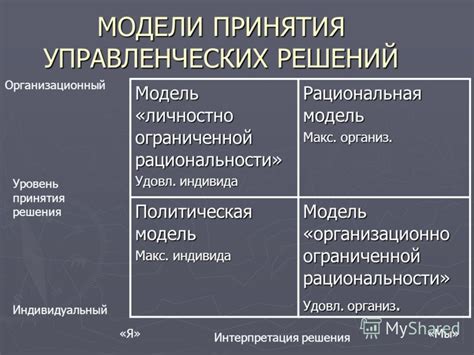 МОДЕЛИ ПРИНЯТИЯ УПРАВЛЕНЧЕСКИХ РЕШЕНИЙ

Организационный

Уровень принятия решения

Индивидуальный

| Модель «личностно ограниченной рациональности» Удовл. индивида | Рациональная модель Макс. организ. |
|---|---|
| Политическая модель Макс. индивида | Модель «организационно ограниченной рациональности» Удовл. организ. |

«Я»    Интерпретация решения    «Мы»

MyShared